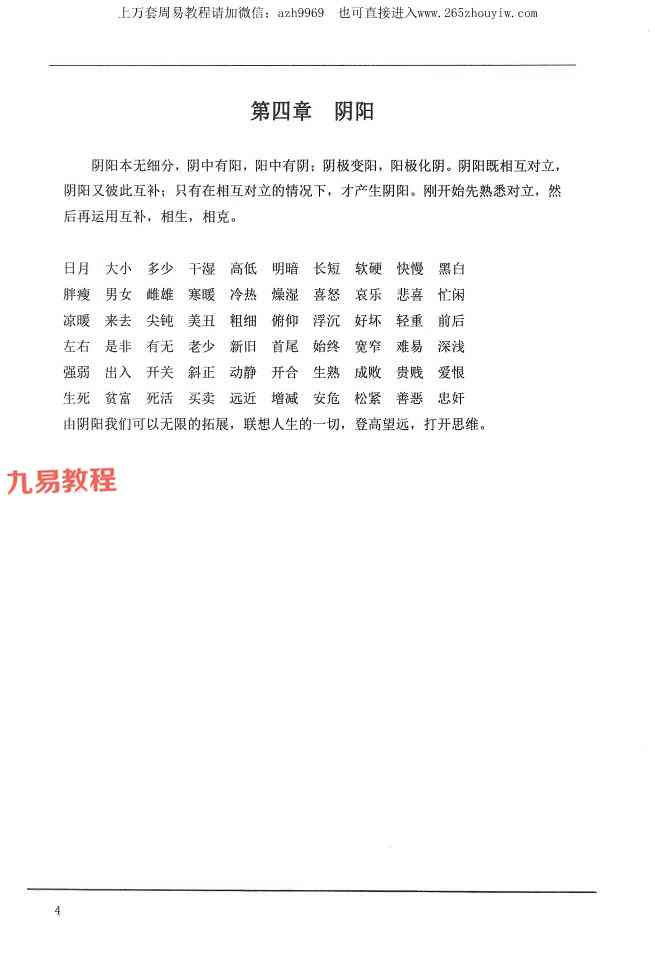 上万套周易教程请加微信：azh9969　也可直接进入www.265zhouyiw.com

第四章　阴阳

阴阳本无细分，阴中有阳，阳中有阴；阴极变阳，阳极化阴。阴阳既相互对立，阴阳又彼此互补；只有在相互对立的情况下，才产生阴阳。刚开始先熟悉对立，然后再运用互补，相生，相克。

日月　大小　多少　干湿　高低　明暗　长短　软硬　快慢　黑白
胖瘦　男女　雌雄　寒暖　冷热　燥湿　喜怒　哀乐　悲喜　忙闲
凉暖　来去　尖钝　美丑　粗细　俯仰　浮沉　好坏　轻重　前后
左右　是非　有无　老少　新旧　首尾　始终　宽窄　难易　深浅
强弱　出入　开关　斜正　动静　开合　生熟　成败　贵贱　爱恨
生死　贫富　死活　买卖　远近　增减　安危　松紧　善恶　忠奸
由阴阳我们可以无限的拓展，联想人生的一切，登高望远，打开思维。

九易教程

4